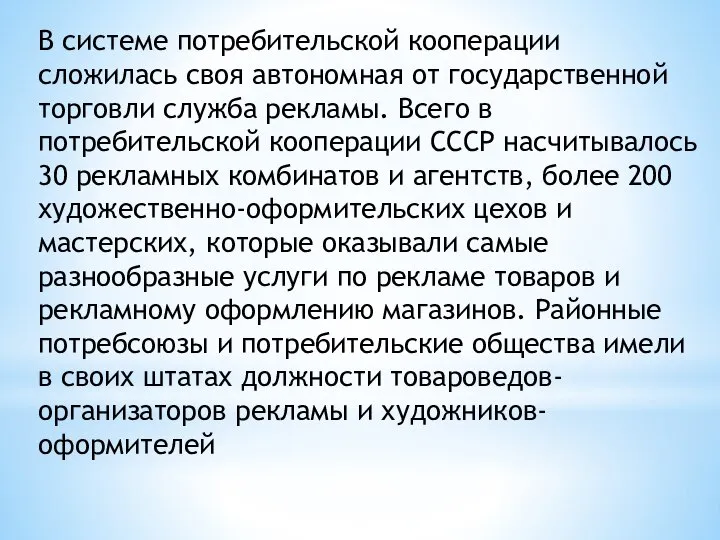 В системе потребительской кооперации сложилась своя автономная от государственной торговли служба рекламы. Всего в потребительской кооперации СССР насчитывалось 30 рекламных комбинатов и агентств, более 200 художественно-оформительских цехов и мастерских, которые оказывали самые разнообразные услуги по рекламе товаров и рекламному оформлению магазинов. Районные потребсоюзы и потребительские общества имели в своих штатах должности товароведов-организаторов рекламы и художников-оформителей